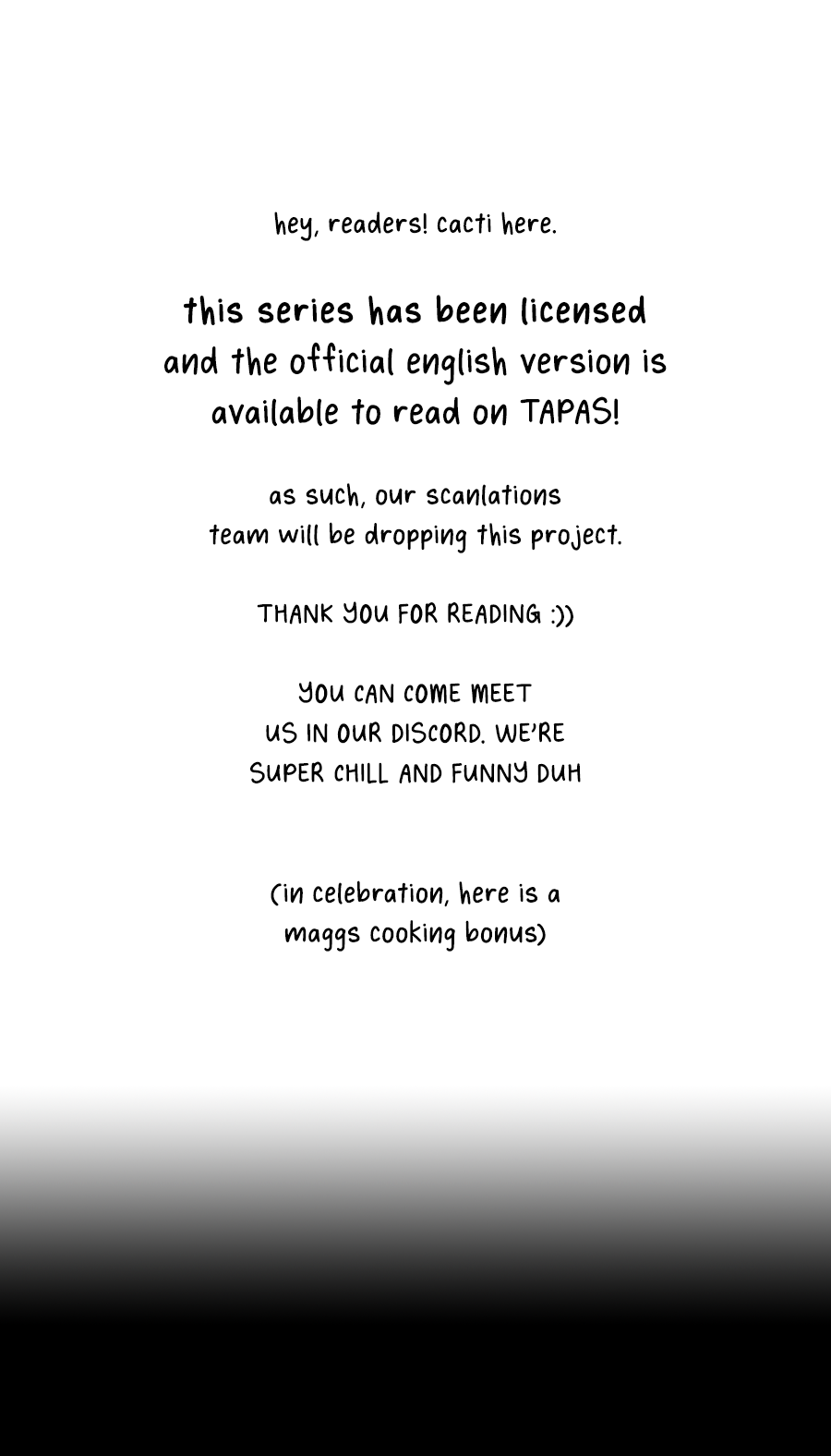 hey, readers! cacti here.

this series has been licensed and the official english version is available to read on TAPAS!

as such, our scanlations team will be dropping this project.

THANK YOU FOR READING :))

YOU CAN COME MEET US IN OUR DISCORD. WE'RE SUPER CHILL AND FUNNY DUH

(in celebration, here is a maggs cooking bonus)